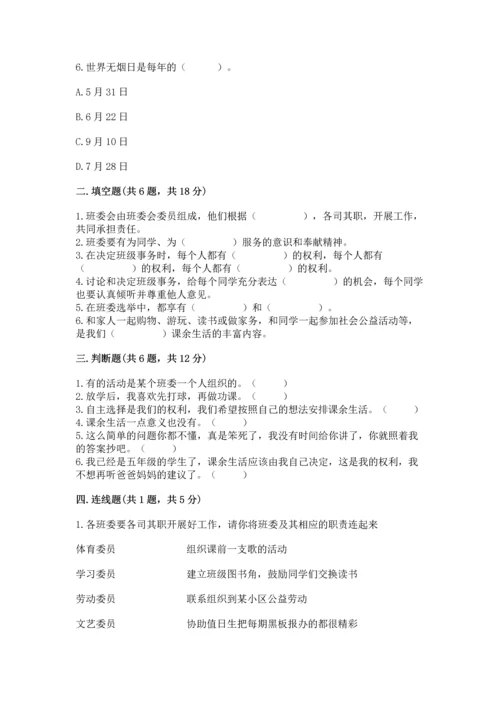 6.世界无烟日是每年的（　　）。

A.5月31日

B.6月22日

C.9月10日

D.7月28日

二.填空题(共6题，共18分)

1.班委会由班委会委员组成，他们根据（　　），各司其职，开展工作，共同承担责任。
2.班委要有为同学、为（　　）服务的意识和奉献精神。
3.在决定班级事务时，每个人都有（　　）的权利，每个人都有（　　）的权利，每个人都有（　　）的权利。
4.讨论和决定班级事务，给每个同学充分表达（　　）的机会，每个同学也要认真倾听并尊重他人意见。
5.在班委选举中，都享有（　　）和（　　）。
6.和家人一起购物、游玩、读书或做家务，和同学一起参加社会公益活动等，是我们（　　）课余生活的丰富内容。

三.判断题(共6题，共12分)

1.有的活动是某个班委一个人组织的。（　　）
2.放学后，我喜欢先打球，再做功课。（　　）
3.自主选择是我们的权利，我们希望按照自己的想法安排课余生活。（　　）
4.课余生活一点意义也没有。（　　）
5.这么简单的问题你都不懂，真是笨死了，我没有时间给你讲了，你就照着我的答案抄吧。（　　）
6.我已经是五年级的学生了，课余生活应该由我自己决定，这是我的权利，我不想再听爸爸妈妈的建议了。（　　）

四.连线题(共1题，共5分)

1.各班委要各司其职开展好工作，请你将班委及其相应的职责连起来

体育委员　　组织课前一支歌的活动

学习委员　　建立班级图书角，鼓励同学们交换读书

劳动委员　　联系组织到某小区公益劳动

文艺委员　　协助值日生把每期黑板报办的都很精彩